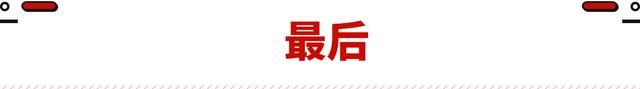 最后